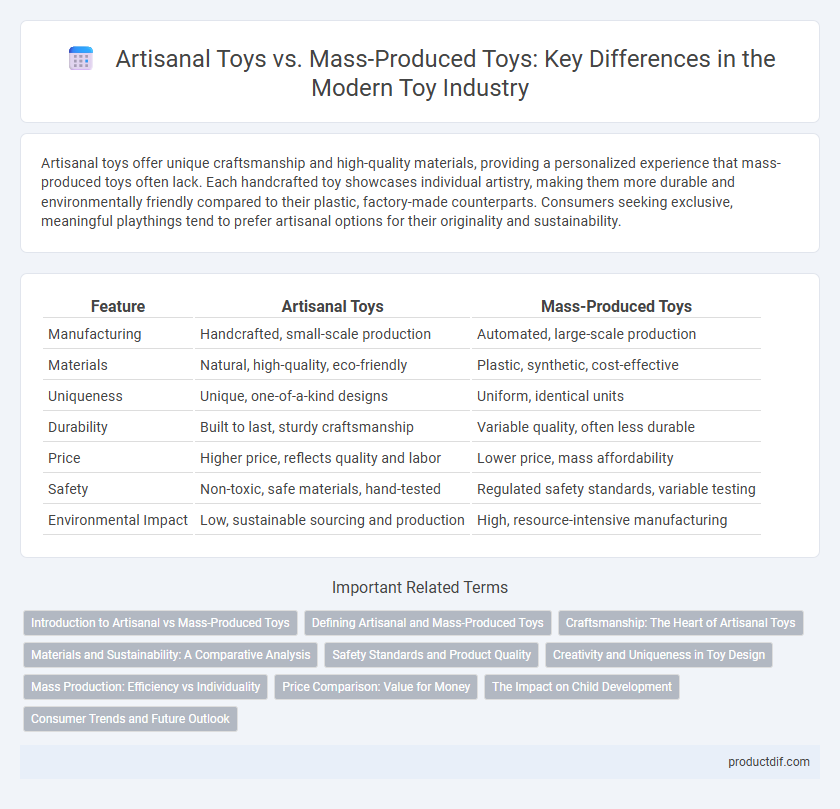 Artisanal Toys vs. Mass-Produced Toys: Key Differences in the Modern Toy Industry

Artisanal toys offer unique craftsmanship and high-quality materials, providing a personalized experience that mass-produced toys often lack. Each handcrafted toy showcases individual artistry, making them more durable and environmentally friendly compared to their plastic, factory-made counterparts. Consumers seeking exclusive, meaningful playthings tend to prefer artisanal options for their originality and sustainability.

| Feature | Artisanal Toys | Mass-Produced Toys |
|---|---|---|
| Manufacturing | Handcrafted, small-scale production | Automated, large-scale production |
| Materials | Natural, high-quality, eco-friendly | Plastic, synthetic, cost-effective |
| Uniqueness | Unique, one-of-a-kind designs | Uniform, identical units |
| Durability | Built to last, sturdy craftsmanship | Variable quality, often less durable |
| Price | Higher price, reflects quality and labor | Lower price, mass affordability |
| Safety | Non-toxic, safe materials, hand-tested | Regulated safety standards, variable testing |
| Environmental Impact | Low, sustainable sourcing and production | High, resource-intensive manufacturing |

Important Related Terms

Introduction to Artisanal vs Mass-Produced Toys
Defining Artisanal and Mass-Produced Toys
Craftsmanship: The Heart of Artisanal Toys
Materials and Sustainability: A Comparative Analysis
Safety Standards and Product Quality
Creativity and Uniqueness in Toy Design
Mass Production: Efficiency vs Individuality
Price Comparison: Value for Money
The Impact on Child Development
Consumer Trends and Future Outlook

productdif.com